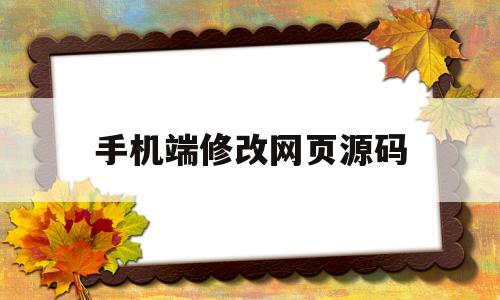 手机端修改网页源码